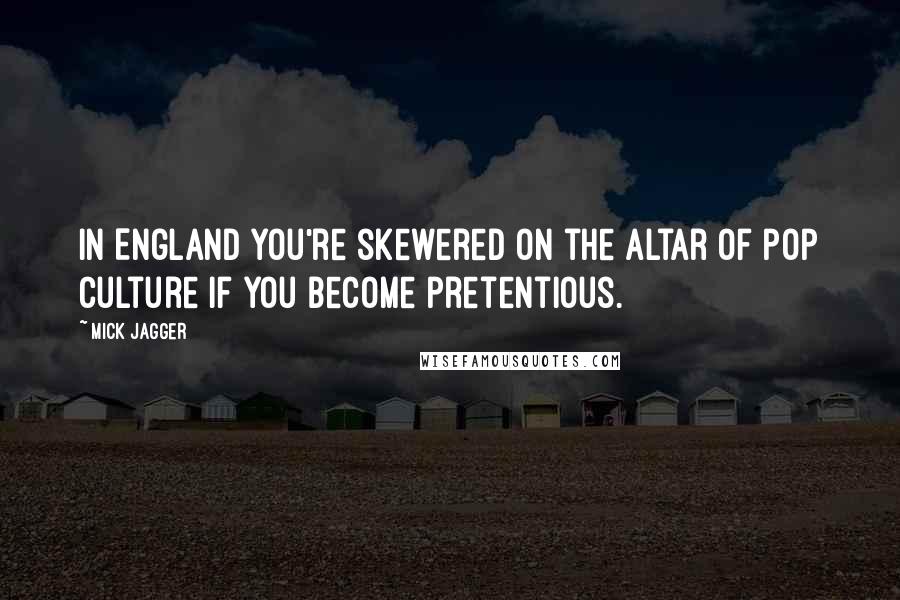 IN ENGLAND YOU'RE SKEWERED ON THE ALTAR OF POP CULTURE IF YOU BECOME PRETENTIOUS.

~ MICK JAGGER

WISEFAMOUSQUOTES.COM